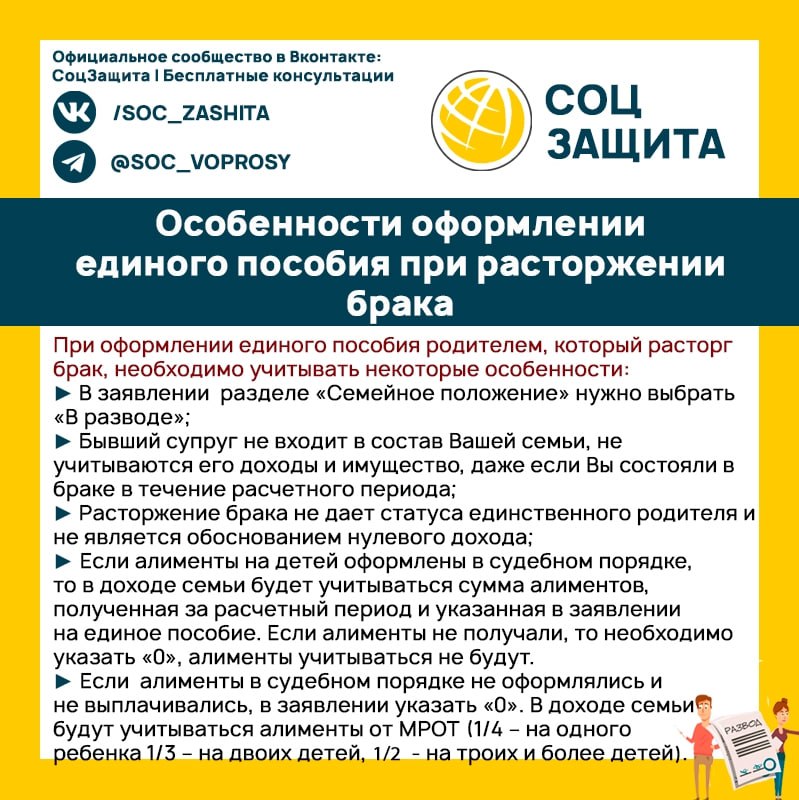 Официальное сообщество в Вконтакте:
СоцЗащита | Бесплатные консультации

/SOC_ZASHITA

@SOC_VOPROSY

СОЦ
ЗАЩИТА

Особенности оформлении единого пособия при расторжении брака

При оформлении единого пособия родителем, который расторг брак, необходимо учитывать некоторые особенности:
► В заявлении разделе «Семейное положение» нужно выбрать «В разводе»;
► Бывший супруг не входит в состав Вашей семьи, не учитываются его доходы и имущество, даже если Вы состояли в браке в течение расчетного периода;
► Расторжение брака не дает статуса единственного родителя и не является обоснованием нулевого дохода;
► Если алименты на детей оформлены в судебном порядке, то в доходе семьи будет учитываться сумма алиментов, полученная за расчетный период и указанная в заявлении на единое пособие. Если алименты не получали, то необходимо указать «0», алименты учитываться не будут.
► Если алименты в судебном порядке не оформлялись и не выплачивались, в заявлении указать «0». В доходе семьи будут учитываться алименты от МРОТ (1/4 – на одного ребенка 1/3 – на двоих детей, 1/2 - на троих и более детей).

РАЗВОД